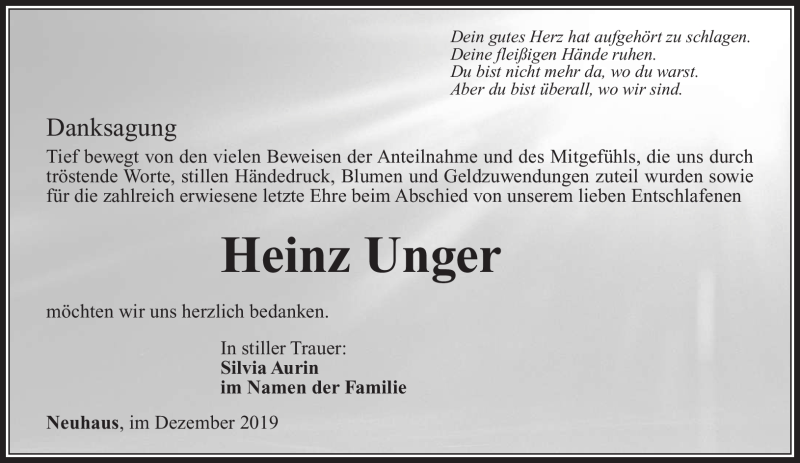 Dein gutes Herz hat aufgehört zu schlagen.
Deine fleißigen Hände ruhen.
Du bist nicht mehr da, wo du warst.
Aber du bist überall, wo wir sind.

Danksagung

Tief bewegt von den vielen Beweisen der Anteilnahme und des Mitgefühls, die uns durch tröstende Worte, stillen Händedruck, Blumen und Geldzuwendungen zuteil wurden sowie für die zahlreich erwiesene letzte Ehre beim Abschied von unserem lieben Entschlafenen

Heinz Unger

möchten wir uns herzlich bedanken.

In stiller Trauer:
Silvia Aurin
im Namen der Familie

Neuhaus, im Dezember 2019